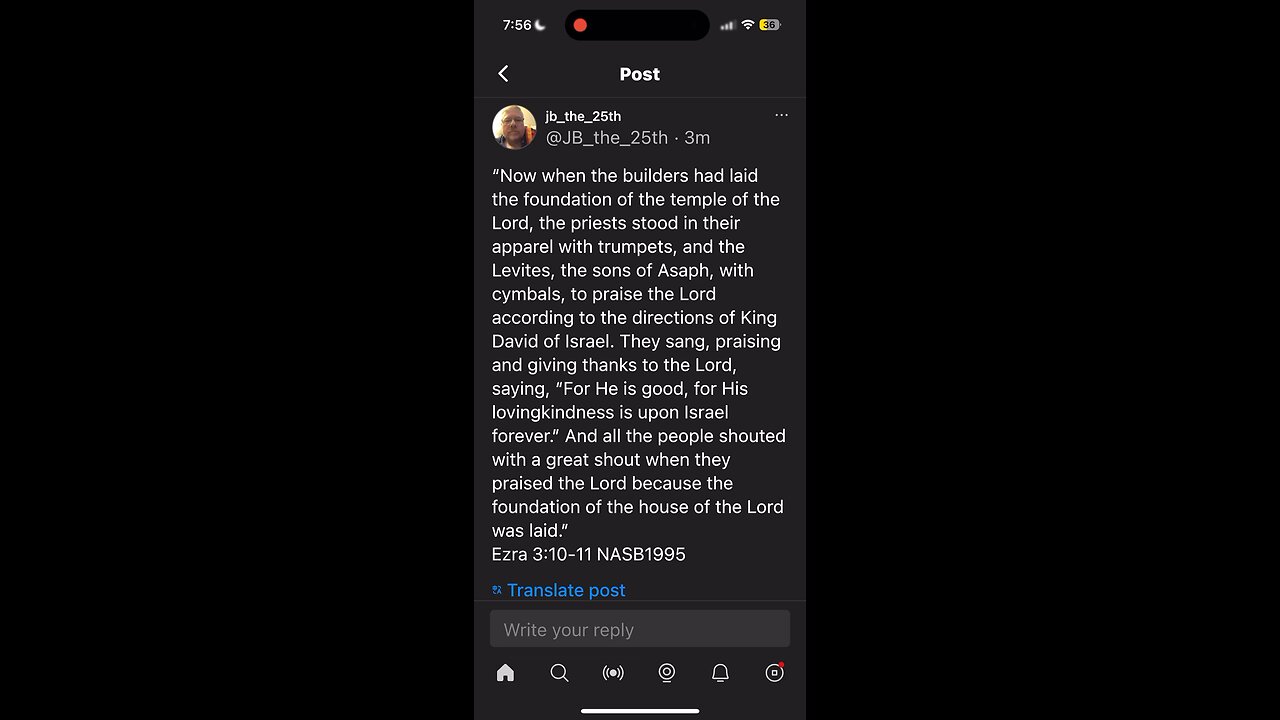 7:56 36

Post

jb_the_25th
@JB_the_25th · 3m

“Now when the builders had laid the foundation of the temple of the Lord, the priests stood in their apparel with trumpets, and the Levites, the sons of Asaph, with cymbals, to praise the Lord according to the directions of King David of Israel. They sang, praising and giving thanks to the Lord, saying, “For He is good, for His lovingkindness is upon Israel forever.” And all the people shouted with a great shout when they praised the Lord because the foundation of the house of the Lord was laid.”
Ezra 3:10-11 NASB1995

Translate post

Write your reply